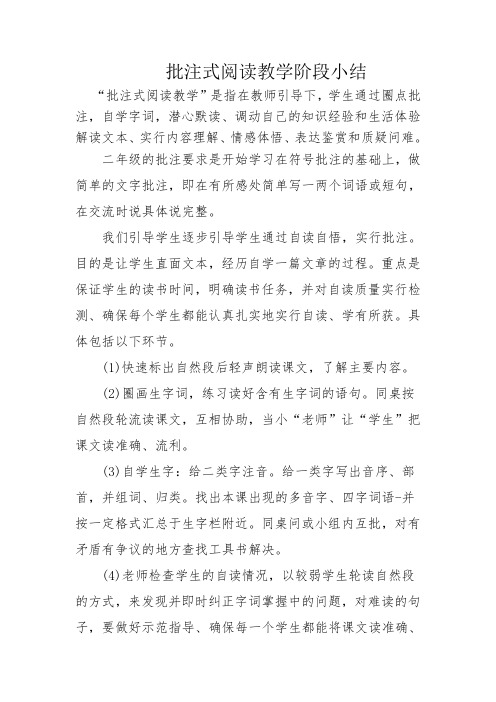 批注式阅读教学阶段小结

“批注式阅读教学”是指在教师引导下，学生通过圈点批注，自学字词，潜心默读、调动自己的知识经验和生活体验解读文本、实行内容理解、情感体悟、表达鉴赏和质疑问难。

二年级的批注要求是开始学习在符号批注的基础上，做简单的文字批注，即在有所感处简单写一两个词语或短句，在交流时说具体说完整。

我们引导学生逐步引导学生通过自读自悟，实行批注。目的是让学生直面文本，经历自学一篇文章的过程。重点是保证学生的读书时间，明确读书任务，并对自读质量实行检测、确保每个学生都能认真扎实地实行自读、学有所获。具体包括以下环节。

(1)快速标出自然段后轻声朗读课文，了解主要内容。

(2)圈画生字词，练习读好含有生字词的语句。同桌按自然段轮流读课文，互相协助，当小“老师”让“学生”把课文读准确、流利。

(3)自学生字：给二类字注音。给一类字写出音序、部首，并组词、归类。找出本课出现的多音字、四字词语-并按一定格式汇总于生字栏附近。同桌间或小组内互批，对有矛盾有争议的地方查找工具书解决。

(4)老师检查学生的自读情况，以较弱学生轮读自然段的方式，来发现并即时纠正字词掌握中的问题，对难读的句子，要做好示范指导、确保每一个学生都能将课文读准确、